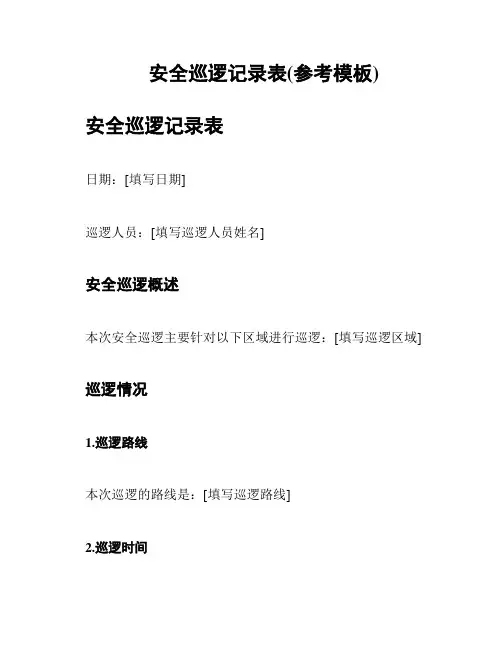 安全巡逻记录表(参考模板)

安全巡逻记录表

日期：[填写日期]

巡逻人员：[填写巡逻人员姓名]

安全巡逻概述

本次安全巡逻主要针对以下区域进行巡逻：[填写巡逻区域]

巡逻情况

1.巡逻路线

本次巡逻的路线是：[填写巡逻路线]

2.巡逻时间